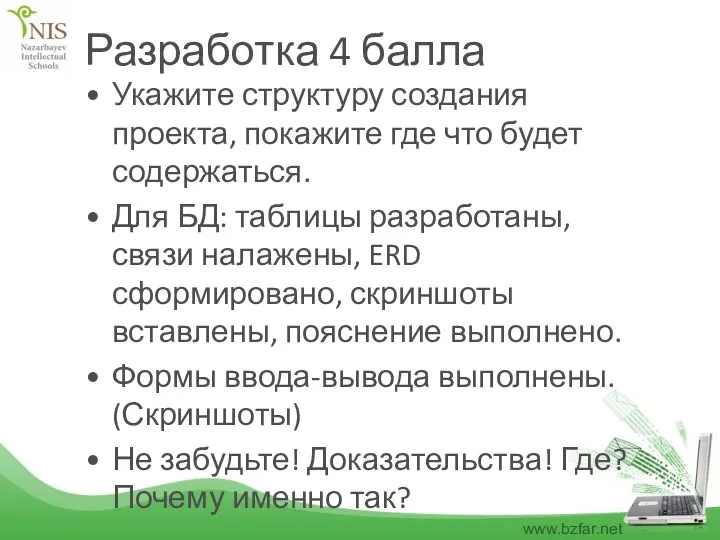 NIS
Nazarbayev Intellectual Schools

Разработка 4 балла

• Укажите структуру создания проекта, покажите где что будет содержаться.
• Для БД: таблицы разработаны, связи налажены, ERD сформировано, скриншоты вставлены, пояснение выполнено.
• Формы ввода-вывода выполнены. (Скриншоты)
• Не забудьте! Доказательства! Где? Почему именно так?

www.bzfar.net